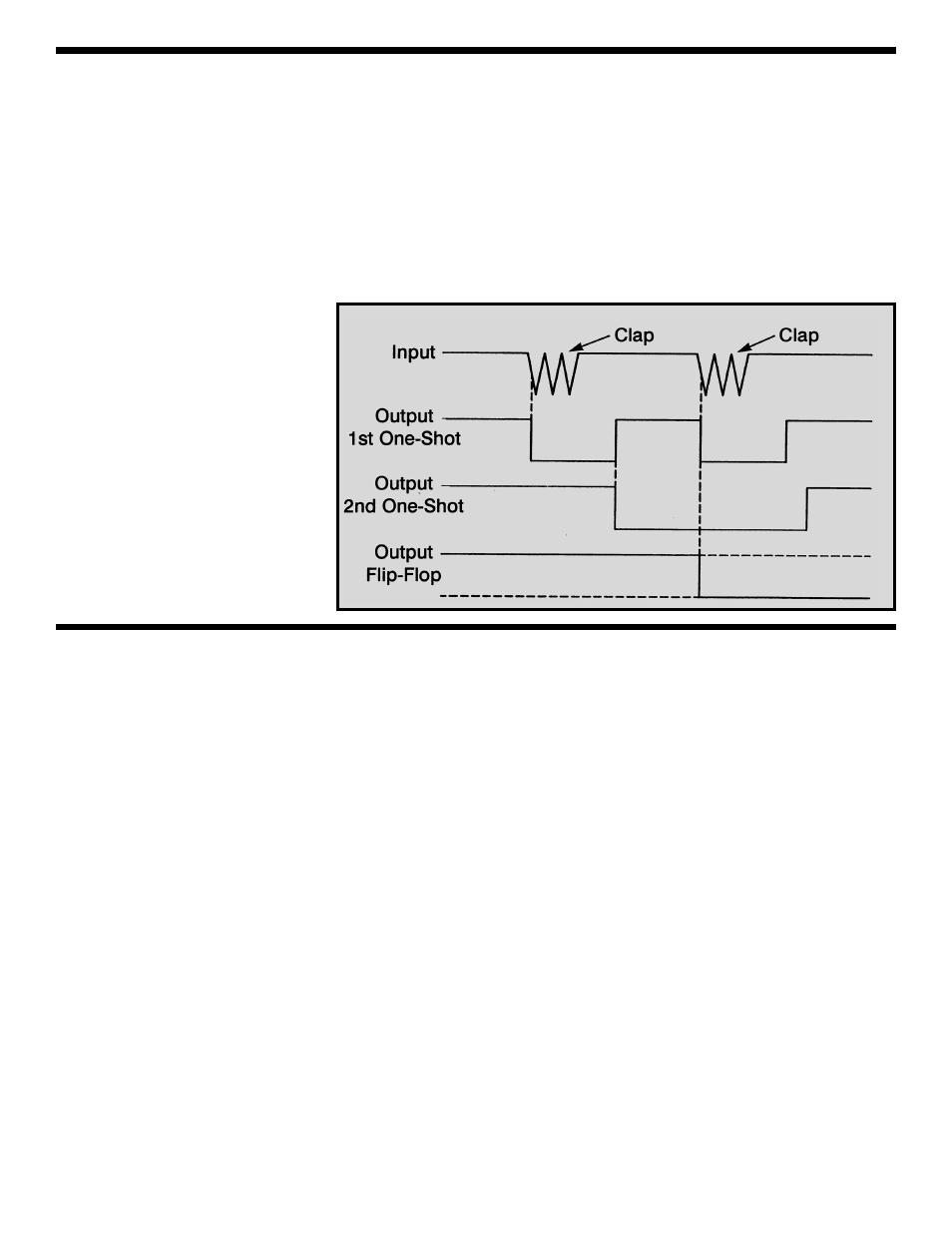 Input

Clap

Clap

Output
1st One-Shot

Output
2nd One-Shot

Output
Flip-Flop